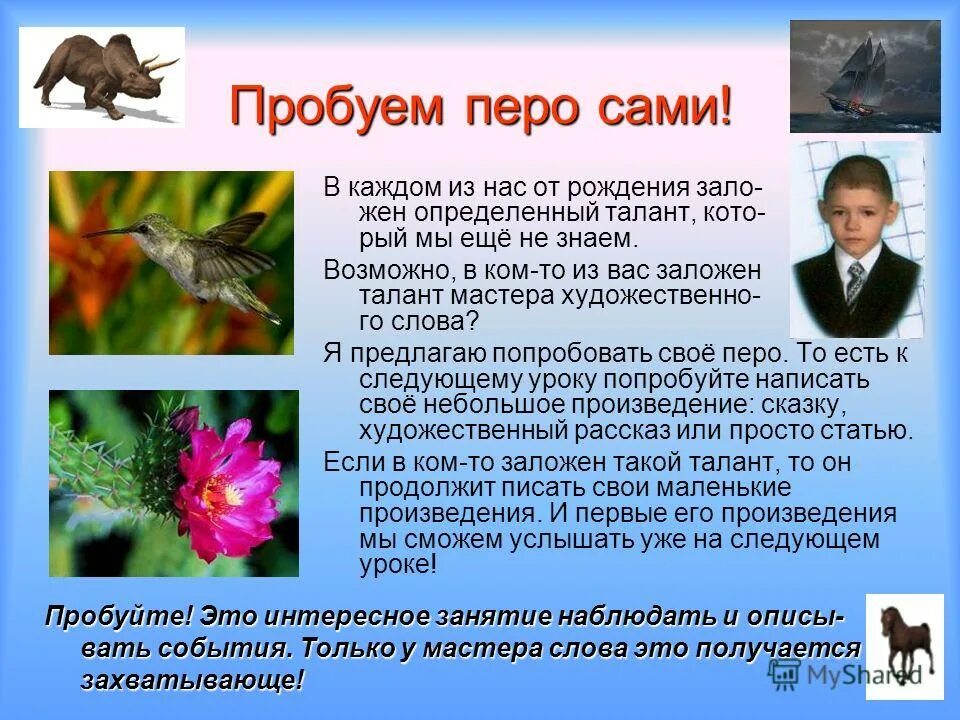 Пробуем перо сами!

В каждом из нас от рождения заложен определенный талант, который мы ещё не знаем.

Возможно, в ком-то из вас заложен талант мастера художественного слова?

Я предлагаю попробовать своё перо. То есть к следующему уроку попробуйте написать своё небольшое произведение: сказку, художественный рассказ или просто статью.

Если в ком-то заложен такой талант, то он продолжит писать свои маленькие произведения. И первые его произведения мы сможем услышать уже на следующем уроке!

Пробуйте! Это интересное занятие наблюдать и описывать события. Только у мастера слова это получается захватывающе!

MyShared